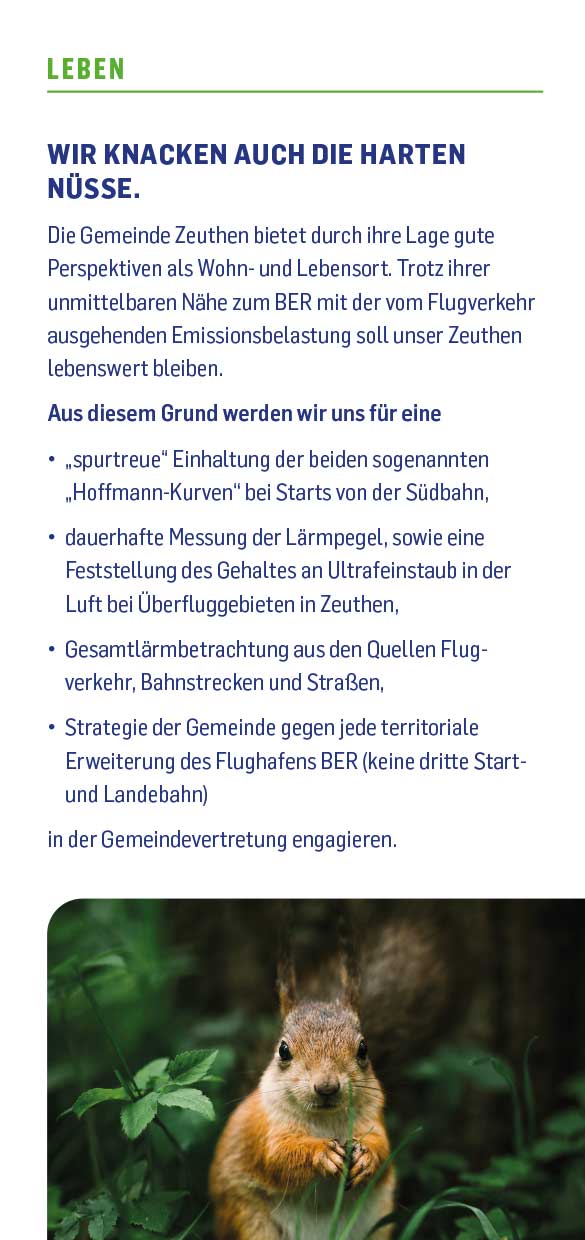 LEBEN

WIR KNACKEN AUCH DIE HARTEN NÜSSE.

Die Gemeinde Zeuthen bietet durch ihre Lage gute Perspektiven als Wohn- und Lebensort. Trotz ihrer unmittelbaren Nähe zum BER mit der vom Flugverkehr ausgehenden Emissionsbelastung soll unser Zeuthen lebenswert bleiben.

Aus diesem Grund werden wir uns für eine

• „spurtreue“ Einhaltung der beiden sogenannten „Hoffmann-Kurven“ bei Starts von der Südbahn,

• dauerhafte Messung der Lärmpegel, sowie eine Feststellung des Gehaltes an Ultrafeinstaub in der Luft bei Überfluggebieten in Zeuthen,

• Gesamtlärmbetrachtung aus den Quellen Flugverkehr, Bahnstrecken und Straßen,

• Strategie der Gemeinde gegen jede territoriale Erweiterung des Flughafens BER (keine dritte Start- und Landebahn)

in der Gemeindevertretung engagieren.